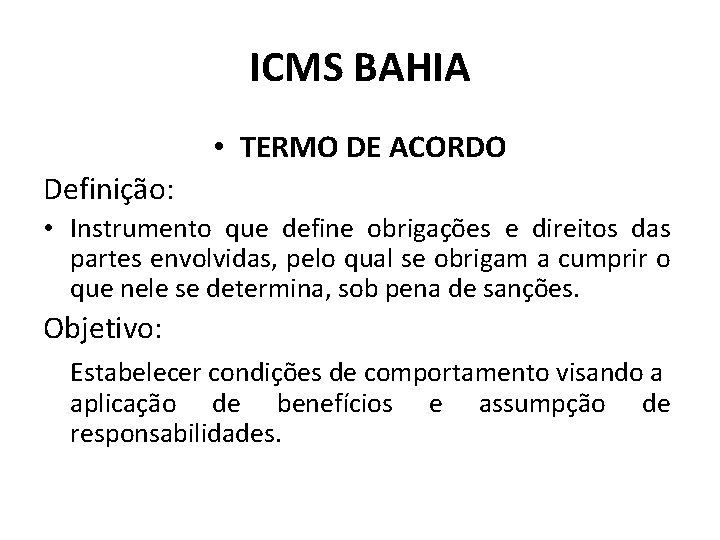 ICMS BAHIA

• TERMO DE ACORDO

Definição:

• Instrumento que define obrigações e direitos das partes envolvidas, pelo qual se obrigam a cumprir o que nele se determina, sob pena de sanções.

Objetivo:

Estabelecer condições de comportamento visando a aplicação de benefícios e assumpção de responsabilidades.